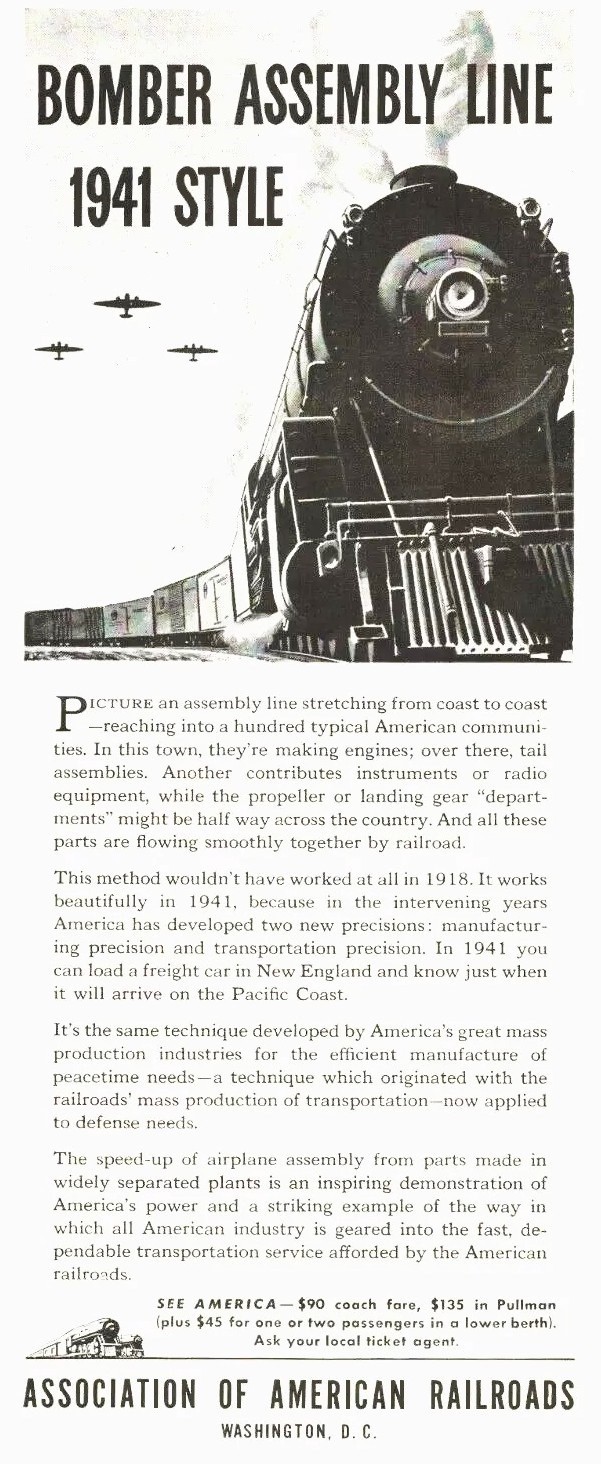 BOMBER ASSEMBLY LINE 1941 STYLE

PICTURE an assembly line stretching from coast to coast —reaching into a hundred typical American communities. In this town, they're making engines; over there, tail assemblies. Another contributes instruments or radio equipment, while the propeller or landing gear "departments" might be half way across the country. And all these parts are flowing smoothly together by railroad.

This method wouldn't have worked at all in 1918. It works beautifully in 1941, because in the intervening years America has developed two new precisions: manufacturing precision and transportation precision. In 1941 you can load a freight car in New England and know just when it will arrive on the Pacific Coast.

It's the same technique developed by America's great mass production industries for the efficient manufacture of peacetime needs—a technique which originated with the railroads' mass production of transportation—now applied to defense needs.

The speed-up of airplane assembly from parts made in widely separated plants is an inspiring demonstration of America's power and a striking example of the way in which all American industry is geared into the fast, dependable transportation service afforded by the American railroads.

SEE AMERICA—$90 coach fare, $135 in Pullman (plus $45 for one or two passengers in a lower berth). Ask your local ticket agent.

ASSOCIATION OF AMERICAN RAILROADS
WASHINGTON, D. C.